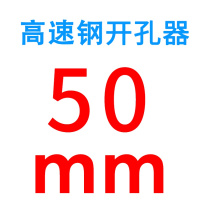 高速钢开孔器

50

mm